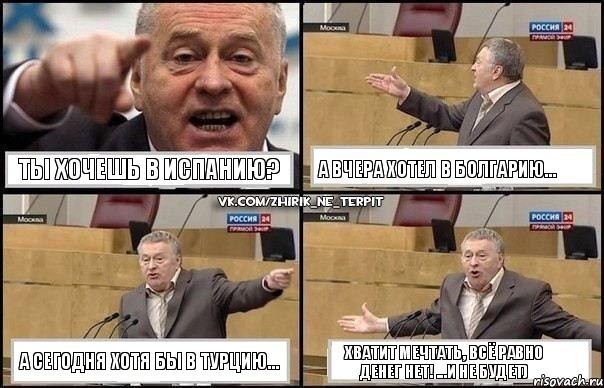 ТЫ ХОЧЕШЬ В ИСПАНИЮ?

Москва
РОССИЯ 24
ПРЯМОЙ ЭФИР

А ВЧЕРА ХОТЕЛ В БОЛГАРИЮ...

VK.COM/ZHIRIK_NE_TERPIT

Москва
РОССИЯ 24
ПРЯМОЙ ЭФИР

А СЕГОДНЯ ХОТЯ БЫ В ТУРЦИЮ...

Москва
РОССИЯ 24
ПРЯМОЙ ЭФИР

ХВАТИТ МЕЧТАТЬ, ВСЁ РАВНО ДЕНЕГ НЕТ! ...И НЕ БУДЕТ)

risovach.ru